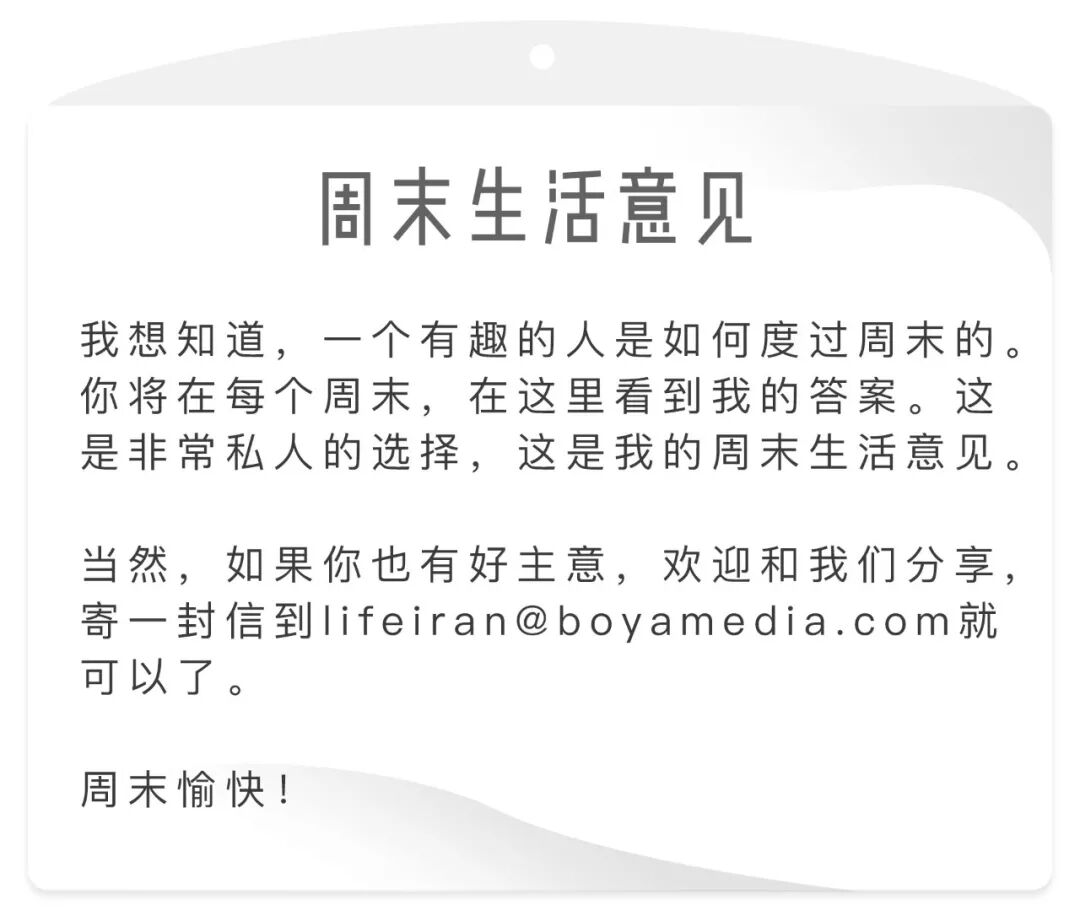 周末生活意见

我想知道，一个有趣的人是如何度过周末的。你将在每个周末，在这里看到我的答案。这是非常私人的选择，这是我的周末生活意见。

当然，如果你也有好主意，欢迎和我们分享，寄一封信到lifeiran@boyamedia.com就可以了。

周末愉快！